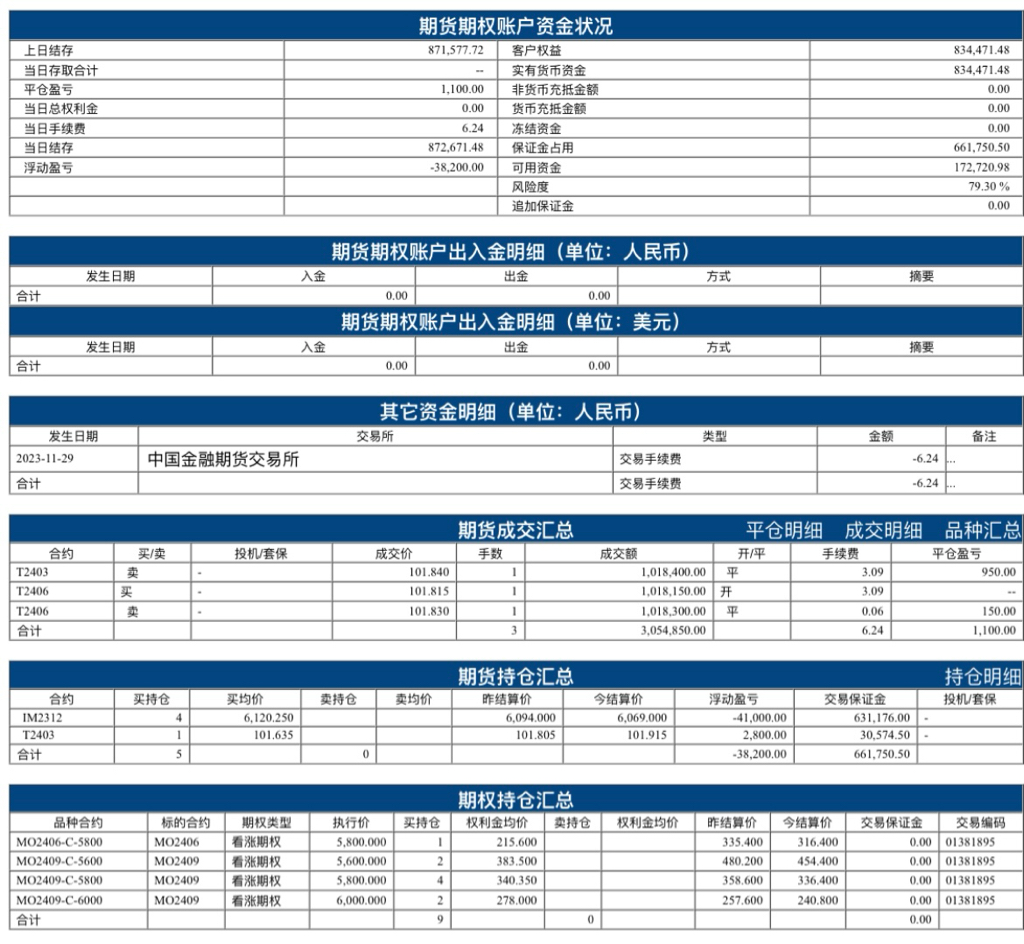 期货期权账户资金状况

| 上日结存 | 871,577.72 | 客户权益 | 834,471.48 |
|---|---|---|---|
| 当日存取合计 | -- | 实有货币资金 | 834,471.48 |
| 平仓盈亏 | 1,100.00 | 非货币充抵金额 | 0.00 |
| 当日总权利金 | 0.00 | 货币充抵金额 | 0.00 |
| 当日手续费 | 6.24 | 冻结资金 | 0.00 |
| 当日结存 | 872,671.48 | 保证金占用 | 661,750.50 |
| 浮动盈亏 | -38,200.00 | 可用资金 | 172,720.98 |
| | | 风险度 | 79.30 % |
| | | 追加保证金 | 0.00 |

期货期权账户出入金明细（单位：人民币）

| 发生日期 | 入金 | 出金 | 方式 | 摘要 |
|---|---|---|---|---|
| 合计 | 0.00 | 0.00 | | |

期货期权账户出入金明细（单位：美元）

| 发生日期 | 入金 | 出金 | 方式 | 摘要 |
|---|---|---|---|---|
| 合计 | 0.00 | 0.00 | | |

其它资金明细（单位：人民币）

| 发生日期 | 交易所 | 类型 | 金额 | 备注 |
|---|---|---|---|---|
| 2023-11-29 | 中国金融期货交易所 | 交易手续费 | -6.24 | ... |
| 合计 | | 交易手续费 | -6.24 | ... |

期货成交汇总　平仓明细　成交明细　品种汇总

| 合约 | 买/卖 | 投机/套保 | 成交价 | 手数 | 成交额 | 开/平 | 手续费 | 平仓盈亏 |
|---|---|---|---|---|---|---|---|---|
| T2403 | 卖 | - | 101.840 | 1 | 1,018,400.00 | 平 | 3.09 | 950.00 |
| T2406 | 买 | - | 101.815 | 1 | 1,018,150.00 | 开 | 3.09 | -- |
| T2406 | 卖 | - | 101.830 | 1 | 1,018,300.00 | 平 | 0.06 | 150.00 |
| 合计 | | | | 3 | 3,054,850.00 | | 6.24 | 1,100.00 |

期货持仓汇总　持仓明细

| 合约 | 买持仓 | 买均价 | 卖持仓 | 卖均价 | 昨结算价 | 今结算价 | 浮动盈亏 | 交易保证金 | 投机/套保 |
|---|---|---|---|---|---|---|---|---|---|
| IM2312 | 4 | 6,120.250 | | | 6,094.000 | 6,069.000 | -41,000.00 | 631,176.00 | - |
| T2403 | 1 | 101.635 | | | 101.805 | 101.915 | 2,800.00 | 30,574.50 | - |
| 合计 | 5 | | 0 | | | | -38,200.00 | 661,750.50 | |

期权持仓汇总

| 品种合约 | 标的合约 | 期权类型 | 执行价 | 买持仓 | 权利金均价 | 卖持仓 | 权利金均价 | 昨结算价 | 今结算价 | 交易保证金 | 交易编码 |
|---|---|---|---|---|---|---|---|---|---|---|---|
| MO2406-C-5800 | MO2406 | 看涨期权 | 5,800.000 | 1 | 215.600 | | | 335.400 | 316.400 | 0.00 | 01381895 |
| MO2409-C-5600 | MO2409 | 看涨期权 | 5,600.000 | 2 | 383.500 | | | 480.200 | 454.400 | 0.00 | 01381895 |
| MO2409-C-5800 | MO2409 | 看涨期权 | 5,800.000 | 4 | 340.350 | | | 358.600 | 336.400 | 0.00 | 01381895 |
| MO2409-C-6000 | MO2409 | 看涨期权 | 6,000.000 | 2 | 278.000 | | | 257.600 | 240.800 | 0.00 | 01381895 |
| 合计 | | | | 9 | | 0 | | | | 0.00 | |